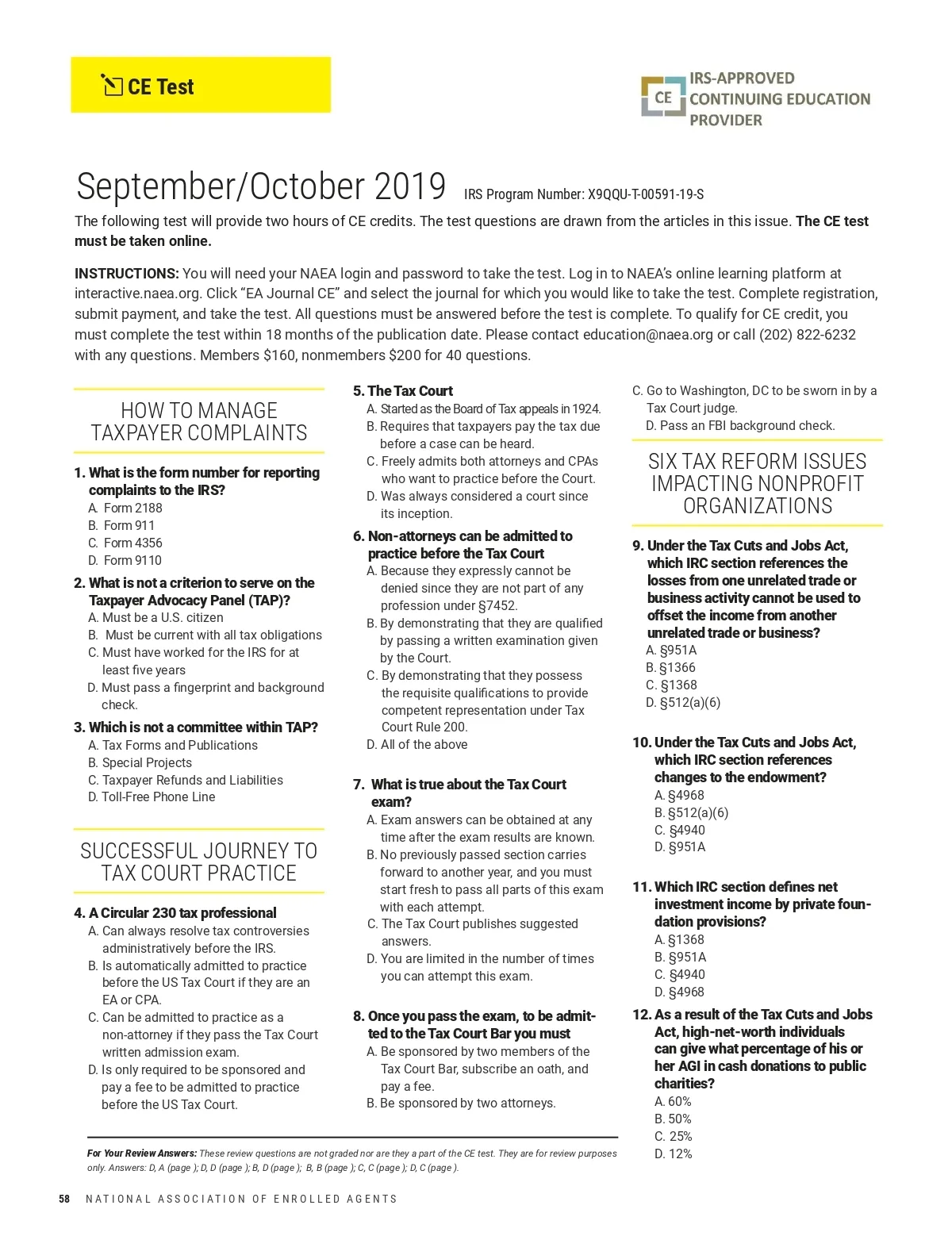 CE Test

CE IRS-APPROVED CONTINUING EDUCATION PROVIDER

September/October 2019 IRS Program Number: X9QQU-T-00591-19-S

The following test will provide two hours of CE credits. The test questions are drawn from the articles in this issue. The CE test must be taken online.

INSTRUCTIONS: You will need your NAEA login and password to take the test. Log in to NAEA's online learning platform at interactive.naea.org. Click "EA Journal CE" and select the journal for which you would like to take the test. Complete registration, submit payment, and take the test. All questions must be answered before the test is complete. To qualify for CE credit, you must complete the test within 18 months of the publication date. Please contact education@naea.org or call (202) 822-6232 with any questions. Members $160, nonmembers $200 for 40 questions.

HOW TO MANAGE TAXPAYER COMPLAINTS

1. What is the form number for reporting complaints to the IRS?
A. Form 2188
B. Form 911
C. Form 4356
D. Form 9110

2. What is not a criterion to serve on the Taxpayer Advocacy Panel (TAP)?
A. Must be a U.S. citizen
B. Must be current with all tax obligations
C. Must have worked for the IRS for at least five years
D. Must pass a fingerprint and background check.

3. Which is not a committee within TAP?
A. Tax Forms and Publications
B. Special Projects
C. Taxpayer Refunds and Liabilities
D. Toll-Free Phone Line

SUCCESSFUL JOURNEY TO TAX COURT PRACTICE

4. A Circular 230 tax professional
A. Can always resolve tax controversies administratively before the IRS.
B. Is automatically admitted to practice before the US Tax Court if they are an EA or CPA.
C. Can be admitted to practice as a non-attorney if they pass the Tax Court written admission exam.
D. Is only required to be sponsored and pay a fee to be admitted to practice before the US Tax Court.

5. The Tax Court
A. Started as the Board of Tax appeals in 1924.
B. Requires that taxpayers pay the tax due before a case can be heard.
C. Freely admits both attorneys and CPAs who want to practice before the Court.
D. Was always considered a court since its inception.

6. Non-attorneys can be admitted to practice before the Tax Court
A. Because they expressly cannot be denied since they are not part of any profession under §7452.
B. By demonstrating that they are qualified by passing a written examination given by the Court.
C. By demonstrating that they possess the requisite qualifications to provide competent representation under Tax Court Rule 200.
D. All of the above

7. What is true about the Tax Court exam?
A. Exam answers can be obtained at any time after the exam results are known.
B. No previously passed section carries forward to another year, and you must start fresh to pass all parts of this exam with each attempt.
C. The Tax Court publishes suggested answers.
D. You are limited in the number of times you can attempt this exam.

8. Once you pass the exam, to be admitted to the Tax Court Bar you must
A. Be sponsored by two members of the Tax Court Bar, subscribe an oath, and pay a fee.
B. Be sponsored by two attorneys.
C. Go to Washington, DC to be sworn in by a Tax Court judge.
D. Pass an FBI background check.

SIX TAX REFORM ISSUES IMPACTING NONPROFIT ORGANIZATIONS

9. Under the Tax Cuts and Jobs Act, which IRC section references the losses from one unrelated trade or business activity cannot be used to offset the income from another unrelated trade or business?
A. §951A
B. §1366
C. §1368
D. §512(a)(6)

10. Under the Tax Cuts and Jobs Act, which IRC section references changes to the endowment?
A. §4968
B. §512(a)(6)
C. §4940
D. §951A

11. Which IRC section defines net investment income by private foundation provisions?
A. §1368
B. §951A
C. §4940
D. §4968

12. As a result of the Tax Cuts and Jobs Act, high-net-worth individuals can give what percentage of his or her AGI in cash donations to public charities?
A. 60%
B. 50%
C. 25%
D. 12%

For Your Review Answers: These review questions are not graded nor are they a part of the CE test. They are for review purposes only. Answers: D, A (page ); D, D (page ); B, D (page ); B, B (page ); C, C (page ); D, C (page ).

58 NATIONAL ASSOCIATION OF ENROLLED AGENTS